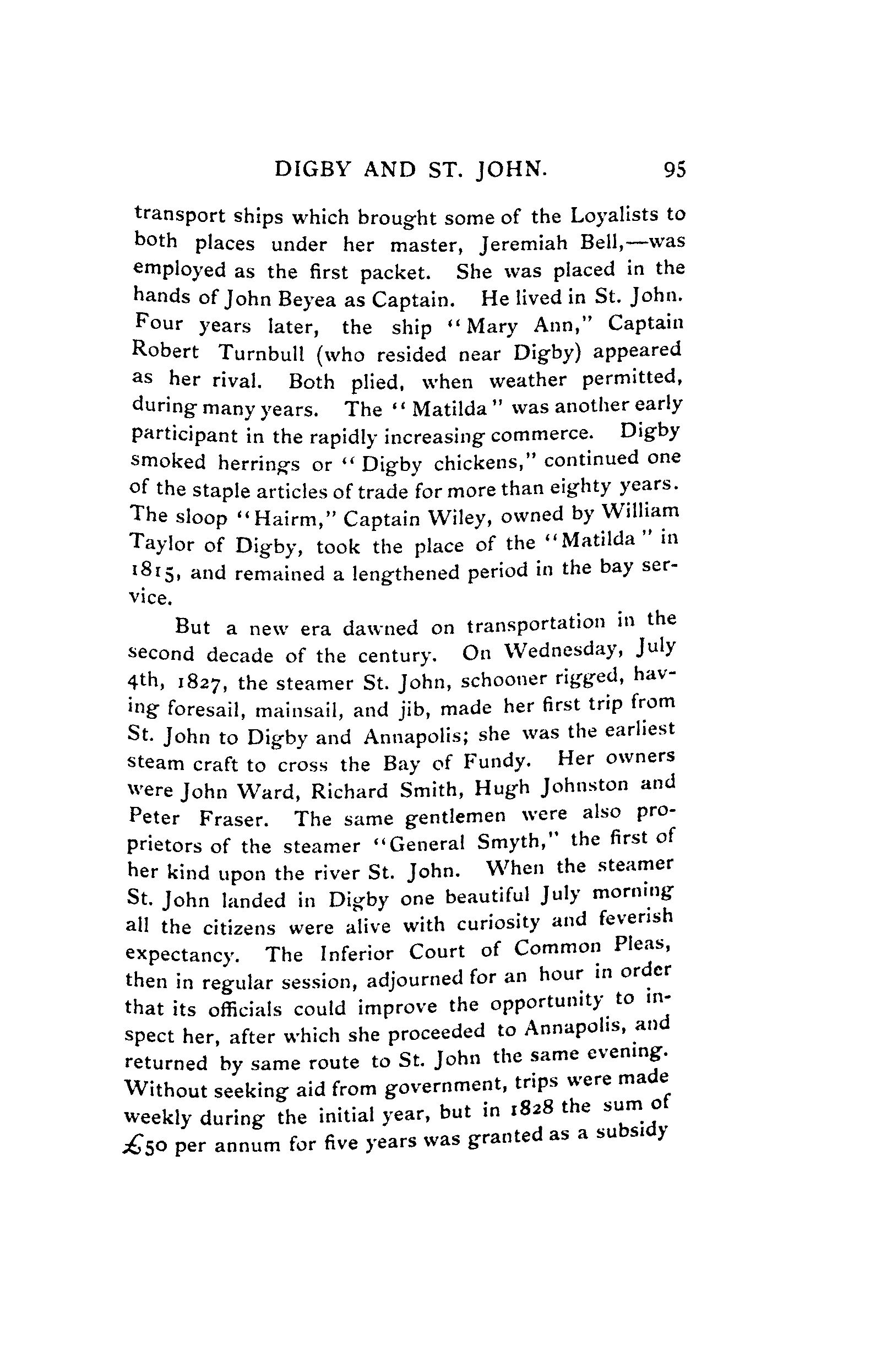 DIGBY AND ST. JOHN. 95

transport ships which brought some of the Loyalists to both places under her master, Jeremiah Bell,—was employed as the first packet. She was placed in the hands of John Beyea as Captain. He lived in St. John. Four years later, the ship "Mary Ann," Captain Robert Turnbull (who resided near Digby) appeared as her rival. Both plied, when weather permitted, during many years. The "Matilda" was another early participant in the rapidly increasing commerce. Digby smoked herrings or "Digby chickens," continued one of the staple articles of trade for more than eighty years. The sloop "Hairm," Captain Wiley, owned by William Taylor of Digby, took the place of the "Matilda" in 1815, and remained a lengthened period in the bay service.

But a new era dawned on transportation in the second decade of the century. On Wednesday, July 4th, 1827, the steamer St. John, schooner rigged, having foresail, mainsail, and jib, made her first trip from St. John to Digby and Annapolis; she was the earliest steam craft to cross the Bay of Fundy. Her owners were John Ward, Richard Smith, Hugh Johnston and Peter Fraser. The same gentlemen were also proprietors of the steamer "General Smyth," the first of her kind upon the river St. John. When the steamer St. John landed in Digby one beautiful July morning all the citizens were alive with curiosity and feverish expectancy. The Inferior Court of Common Pleas, then in regular session, adjourned for an hour in order that its officials could improve the opportunity to inspect her, after which she proceeded to Annapolis, and returned by same route to St. John the same evening. Without seeking aid from government, trips were made weekly during the initial year, but in 1828 the sum of £50 per annum for five years was granted as a subsidy